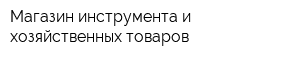 Магазин инструмента и хозяйственных товаров